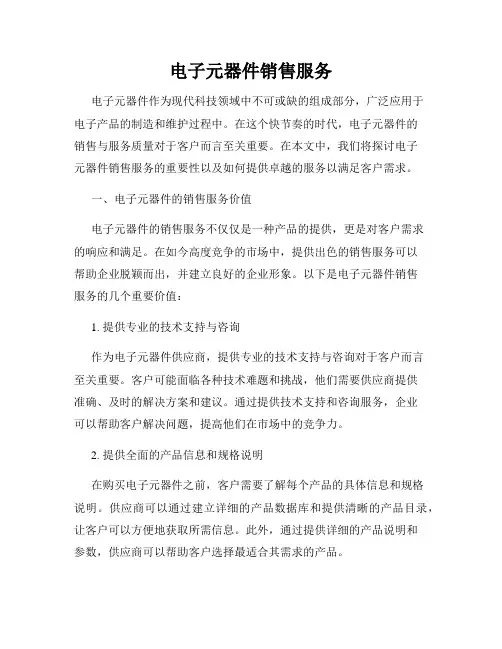 电子元器件销售服务

电子元器件作为现代科技领域中不可或缺的组成部分，广泛应用于电子产品的制造和维护过程中。在这个快节奏的时代，电子元器件的销售与服务质量对于客户而言至关重要。在本文中，我们将探讨电子元器件销售服务的重要性以及如何提供卓越的服务以满足客户需求。

一、电子元器件的销售服务价值

电子元器件的销售服务不仅仅是一种产品的提供，更是对客户需求的响应和满足。在如今高度竞争的市场中，提供出色的销售服务可以帮助企业脱颖而出，并建立良好的企业形象。以下是电子元器件销售服务的几个重要价值：

1. 提供专业的技术支持与咨询

作为电子元器件供应商，提供专业的技术支持与咨询对于客户而言至关重要。客户可能面临各种技术难题和挑战，他们需要供应商提供准确、及时的解决方案和建议。通过提供技术支持和咨询服务，企业可以帮助客户解决问题，提高他们在市场中的竞争力。

2. 提供全面的产品信息和规格说明

在购买电子元器件之前，客户需要了解每个产品的具体信息和规格说明。供应商可以通过建立详细的产品数据库和提供清晰的产品目录，让客户可以方便地获取所需信息。此外，通过提供详细的产品说明和参数，供应商可以帮助客户选择最适合其需求的产品。